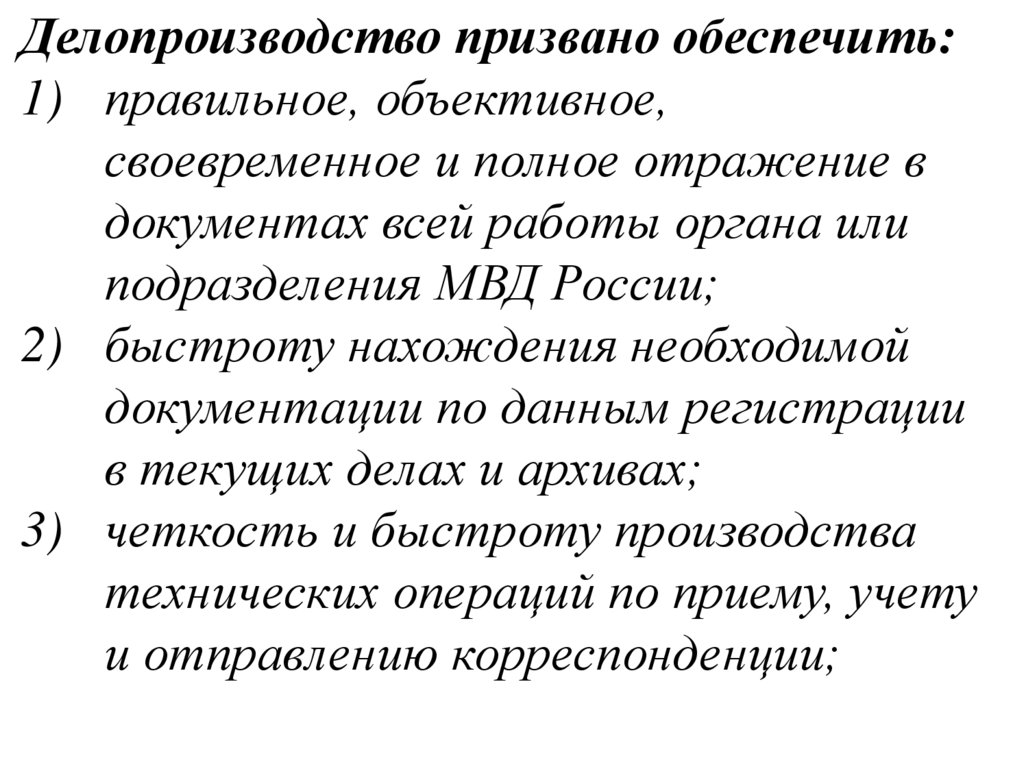 Делопроизводство призвано обеспечить:
1) правильное, объективное, своевременное и полное отражение в документах всей работы органа или подразделения МВД России;
2) быстроту нахождения необходимой документации по данным регистрации в текущих делах и архивах;
3) четкость и быстроту производства технических операций по приему, учету и отправлению корреспонденции;